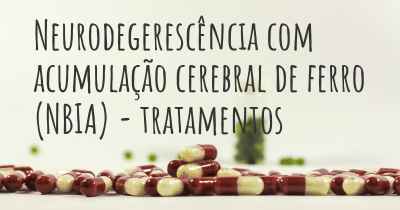 Neurodegerescência com acumulação cerebral de ferro (NBIA) - tratamentos